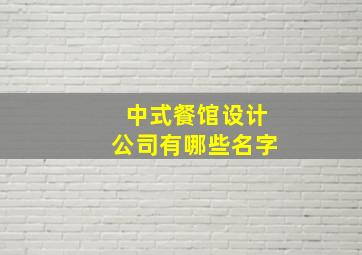 中式餐馆设计
公司有哪些名字